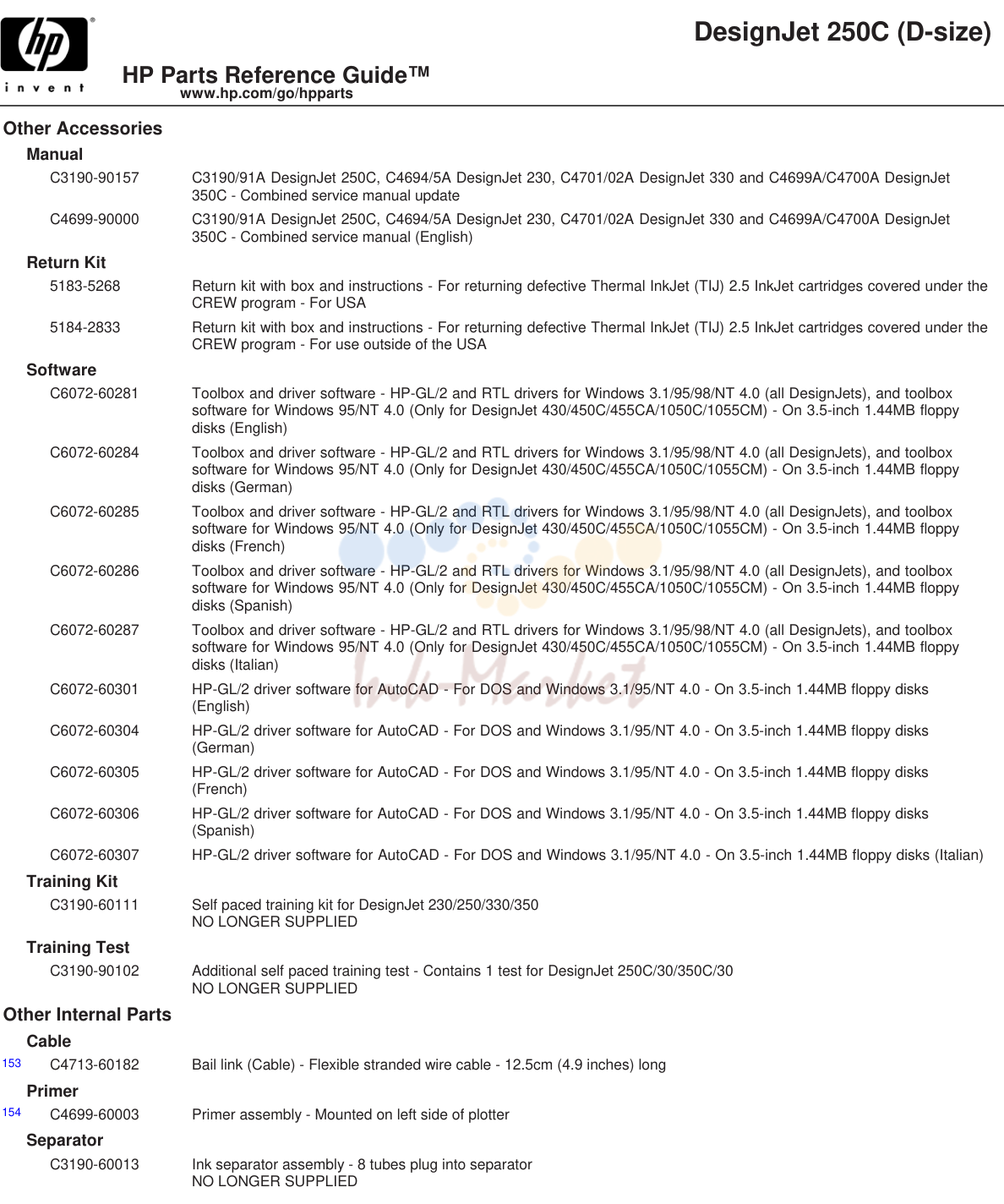 hp
invent

DesignJet 250C (D-size)

HP Parts Reference Guide™
www.hp.com/go/hpparts

Other Accessories

Manual

C3190-90157 C3190/91A DesignJet 250C, C4694/5A DesignJet 230, C4701/02A DesignJet 330 and C4699A/C4700A DesignJet 350C - Combined service manual update

C4699-90000 C3190/91A DesignJet 250C, C4694/5A DesignJet 230, C4701/02A DesignJet 330 and C4699A/C4700A DesignJet 350C - Combined service manual (English)

Return Kit

5183-5268 Return kit with box and instructions - For returning defective Thermal InkJet (TIJ) 2.5 InkJet cartridges covered under the CREW program - For USA

5184-2833 Return kit with box and instructions - For returning defective Thermal InkJet (TIJ) 2.5 InkJet cartridges covered under the CREW program - For use outside of the USA

Software

C6072-60281 Toolbox and driver software - HP-GL/2 and RTL drivers for Windows 3.1/95/98/NT 4.0 (all DesignJets), and toolbox software for Windows 95/NT 4.0 (Only for DesignJet 430/450C/455CA/1050C/1055CM) - On 3.5-inch 1.44MB floppy disks (English)

C6072-60284 Toolbox and driver software - HP-GL/2 and RTL drivers for Windows 3.1/95/98/NT 4.0 (all DesignJets), and toolbox software for Windows 95/NT 4.0 (Only for DesignJet 430/450C/455CA/1050C/1055CM) - On 3.5-inch 1.44MB floppy disks (German)

C6072-60285 Toolbox and driver software - HP-GL/2 and RTL drivers for Windows 3.1/95/98/NT 4.0 (all DesignJets), and toolbox software for Windows 95/NT 4.0 (Only for DesignJet 430/450C/455CA/1050C/1055CM) - On 3.5-inch 1.44MB floppy disks (French)

C6072-60286 Toolbox and driver software - HP-GL/2 and RTL drivers for Windows 3.1/95/98/NT 4.0 (all DesignJets), and toolbox software for Windows 95/NT 4.0 (Only for DesignJet 430/450C/455CA/1050C/1055CM) - On 3.5-inch 1.44MB floppy disks (Spanish)

C6072-60287 Toolbox and driver software - HP-GL/2 and RTL drivers for Windows 3.1/95/98/NT 4.0 (all DesignJets), and toolbox software for Windows 95/NT 4.0 (Only for DesignJet 430/450C/455CA/1050C/1055CM) - On 3.5-inch 1.44MB floppy disks (Italian)

C6072-60301 HP-GL/2 driver software for AutoCAD - For DOS and Windows 3.1/95/NT 4.0 - On 3.5-inch 1.44MB floppy disks (English)

C6072-60304 HP-GL/2 driver software for AutoCAD - For DOS and Windows 3.1/95/NT 4.0 - On 3.5-inch 1.44MB floppy disks (German)

C6072-60305 HP-GL/2 driver software for AutoCAD - For DOS and Windows 3.1/95/NT 4.0 - On 3.5-inch 1.44MB floppy disks (French)

C6072-60306 HP-GL/2 driver software for AutoCAD - For DOS and Windows 3.1/95/NT 4.0 - On 3.5-inch 1.44MB floppy disks (Spanish)

C6072-60307 HP-GL/2 driver software for AutoCAD - For DOS and Windows 3.1/95/NT 4.0 - On 3.5-inch 1.44MB floppy disks (Italian)

Training Kit

C3190-60111 Self paced training kit for DesignJet 230/250/330/350
NO LONGER SUPPLIED

Training Test

C3190-90102 Additional self paced training test - Contains 1 test for DesignJet 250C/30/350C/30
NO LONGER SUPPLIED

Other Internal Parts

Cable

153 C4713-60182 Bail link (Cable) - Flexible stranded wire cable - 12.5cm (4.9 inches) long

Primer

154 C4699-60003 Primer assembly - Mounted on left side of plotter

Separator

C3190-60013 Ink separator assembly - 8 tubes plug into separator
NO LONGER SUPPLIED

Ink-Market